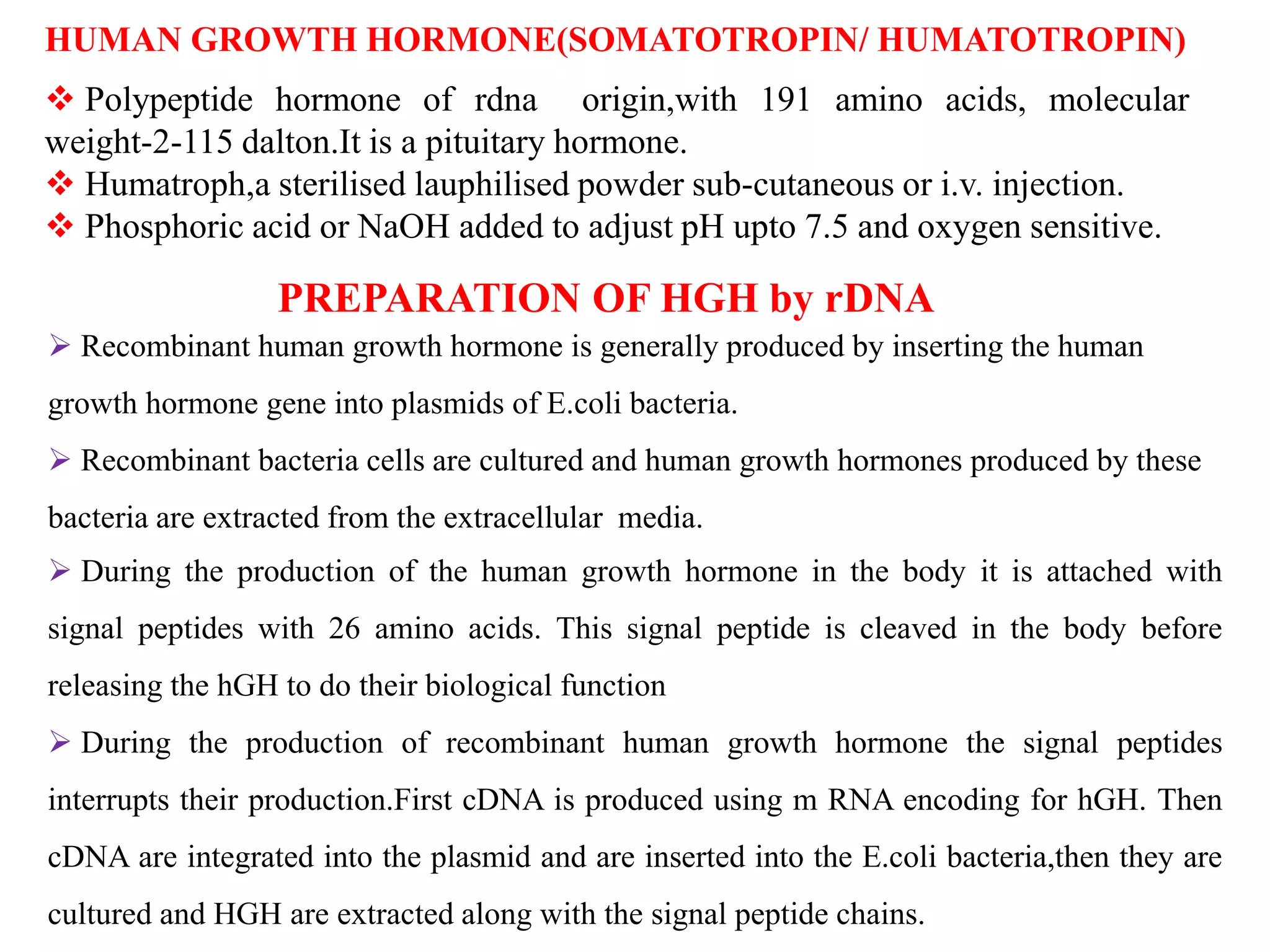 HUMAN GROWTH HORMONE(SOMATOTROPIN/ HUMATOTROPIN)

❖ Polypeptide hormone of rdna origin,with 191 amino acids, molecular weight-2-115 dalton.It is a pituitary hormone.
❖ Humatroph,a sterilised lauphilised powder sub-cutaneous or i.v. injection.
❖ Phosphoric acid or NaOH added to adjust pH upto 7.5 and oxygen sensitive.

PREPARATION OF HGH by rDNA

➢ Recombinant human growth hormone is generally produced by inserting the human growth hormone gene into plasmids of E.coli bacteria.

➢ Recombinant bacteria cells are cultured and human growth hormones produced by these bacteria are extracted from the extracellular media.

➢ During the production of the human growth hormone in the body it is attached with signal peptides with 26 amino acids. This signal peptide is cleaved in the body before releasing the hGH to do their biological function

➢ During the production of recombinant human growth hormone the signal peptides interrupts their production.First cDNA is produced using m RNA encoding for hGH. Then cDNA are integrated into the plasmid and are inserted into the E.coli bacteria,then they are cultured and HGH are extracted along with the signal peptide chains.